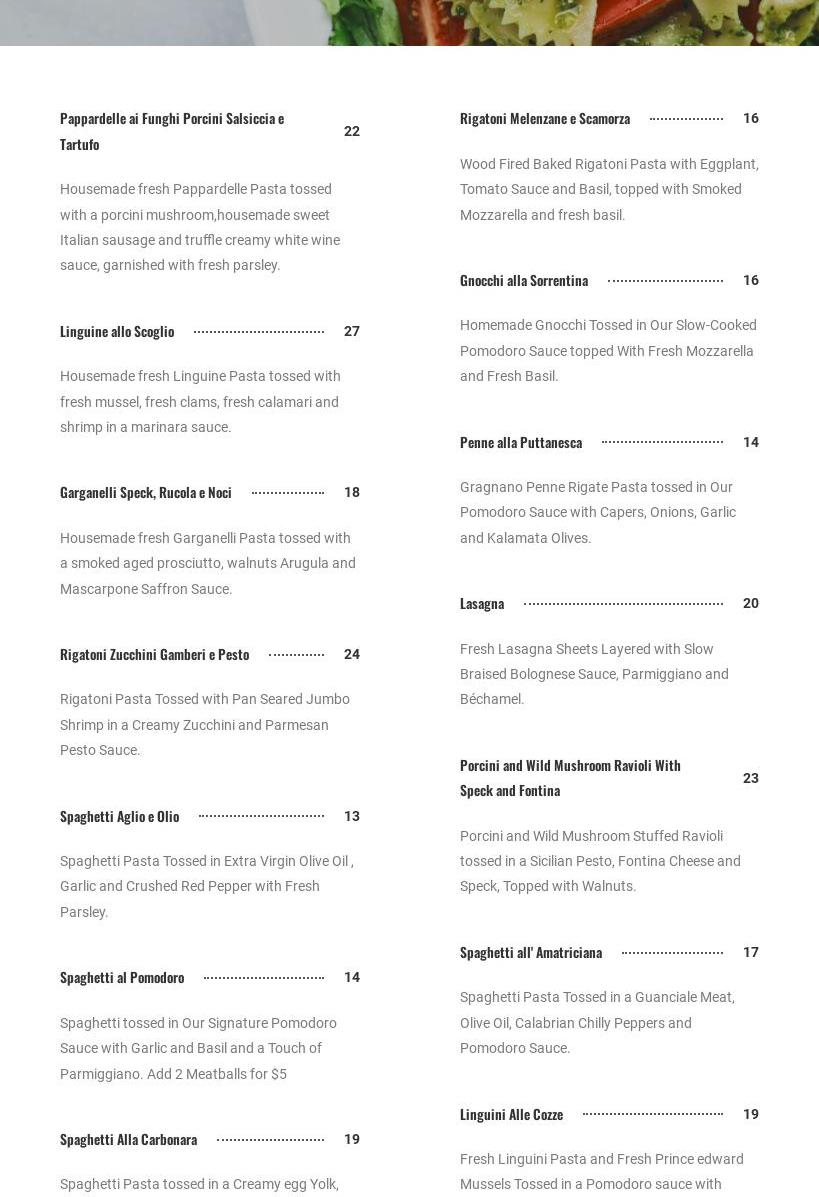 Pappardelle ai Funghi Porcini Salsiccia e Tartufo 22

Housemade fresh Pappardelle Pasta tossed with a porcini mushroom,housemade sweet Italian sausage and truffle creamy white wine sauce, garnished with fresh parsley.

Linguine allo Scoglio 27

Housemade fresh Linguine Pasta tossed with fresh mussel, fresh clams, fresh calamari and shrimp in a marinara sauce.

Garganelli Speck, Rucola e Noci 18

Housemade fresh Garganelli Pasta tossed with a smoked aged prosciutto, walnuts Arugula and Mascarpone Saffron Sauce.

Rigatoni Zucchini Gamberi e Pesto 24

Rigatoni Pasta Tossed with Pan Seared Jumbo Shrimp in a Creamy Zucchini and Parmesan Pesto Sauce.

Spaghetti Aglio e Olio 13

Spaghetti Pasta Tossed in Extra Virgin Olive Oil , Garlic and Crushed Red Pepper with Fresh Parsley.

Spaghetti al Pomodoro 14

Spaghetti tossed in Our Signature Pomodoro Sauce with Garlic and Basil and a Touch of Parmiggiano. Add 2 Meatballs for $5

Spaghetti Alla Carbonara 19

Spaghetti Pasta tossed in a Creamy egg Yolk,

Rigatoni Melenzane e Scamorza 16

Wood Fired Baked Rigatoni Pasta with Eggplant, Tomato Sauce and Basil, topped with Smoked Mozzarella and fresh basil.

Gnocchi alla Sorrentina 16

Homemade Gnocchi Tossed in Our Slow-Cooked Pomodoro Sauce topped With Fresh Mozzarella and Fresh Basil.

Penne alla Puttanesca 14

Gragnano Penne Rigate Pasta tossed in Our Pomodoro Sauce with Capers, Onions, Garlic and Kalamata Olives.

Lasagna 20

Fresh Lasagna Sheets Layered with Slow Braised Bolognese Sauce, Parmiggiano and Béchamel.

Porcini and Wild Mushroom Ravioli With Speck and Fontina 23

Porcini and Wild Mushroom Stuffed Ravioli tossed in a Sicilian Pesto, Fontina Cheese and Speck, Topped with Walnuts.

Spaghetti all' Amatriciana 17

Spaghetti Pasta Tossed in a Guanciale Meat, Olive Oil, Calabrian Chilly Peppers and Pomodoro Sauce.

Linguini Alle Cozze 19

Fresh Linguini Pasta and Fresh Prince edward Mussels Tossed in a Pomodoro sauce with